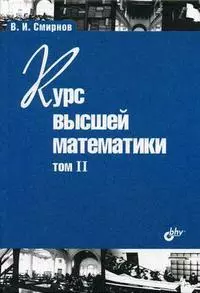 В. И. Смирнов

Курс высшей математики

том II

bhv